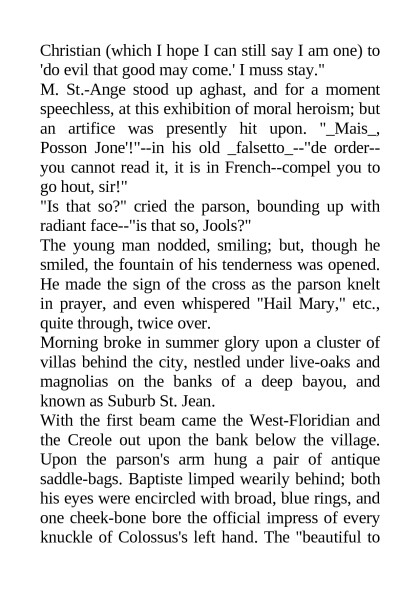 Christian (which I hope I can still say I am one) to 'do evil that good may come.' I muss stay."
M. St.-Ange stood up aghast, and for a moment speechless, at this exhibition of moral heroism; but an artifice was presently hit upon. "_Mais_, Posson Jone'!"--in his old _falsetto_--"de order--you cannot read it, it is in French--compel you to go hout, sir!"
"Is that so?" cried the parson, bounding up with radiant face--"is that so, Jools?"
The young man nodded, smiling; but, though he smiled, the fountain of his tenderness was opened. He made the sign of the cross as the parson knelt in prayer, and even whispered "Hail Mary," etc., quite through, twice over.
Morning broke in summer glory upon a cluster of villas behind the city, nestled under live-oaks and magnolias on the banks of a deep bayou, and known as Suburb St. Jean.
With the first beam came the West-Floridian and the Creole out upon the bank below the village. Upon the parson's arm hung a pair of antique saddle-bags. Baptiste limped wearily behind; both his eyes were encircled with broad, blue rings, and one cheek-bone bore the official impress of every knuckle of Colossus's left hand. The "beautiful to